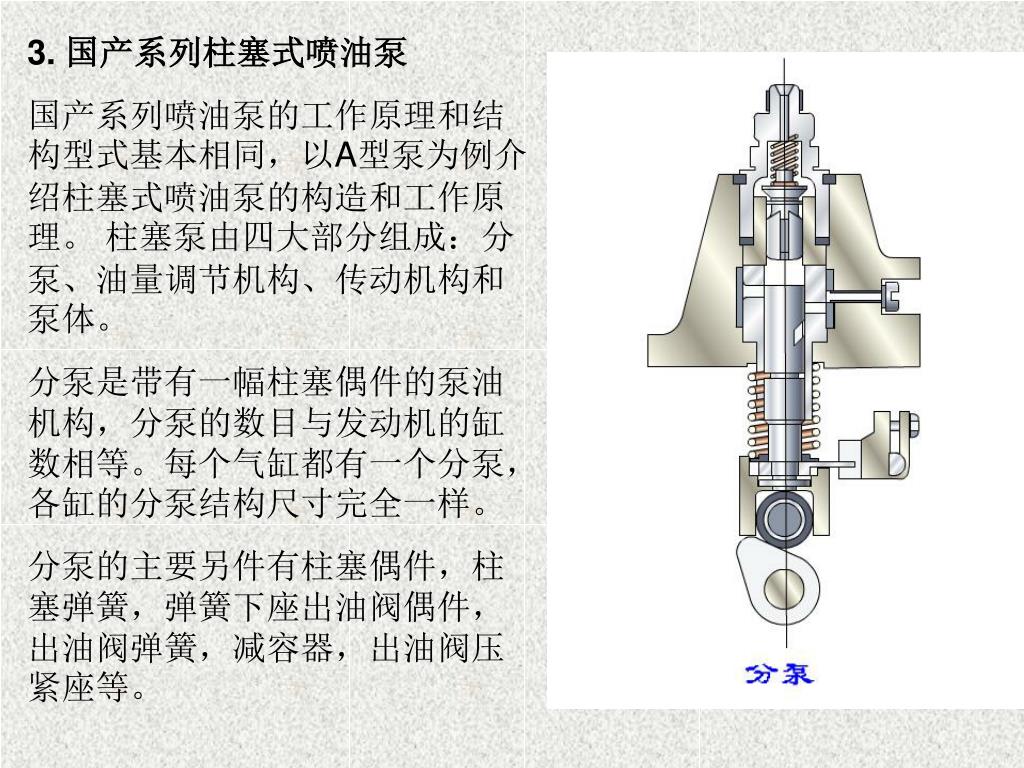 3. 国产系列柱塞式喷油泵

国产系列喷油泵的工作原理和结构型式基本相同，以A型泵为例介绍柱塞式喷油泵的构造和工作原理。 柱塞泵由四大部分组成：分泵、油量调节机构、传动机构和泵体。

分泵是带有一幅柱塞偶件的泵油机构，分泵的数目与发动机的缸数相等。每个气缸都有一个分泵，各缸的分泵结构尺寸完全一样。

分泵的主要另件有柱塞偶件，柱塞弹簧，弹簧下座出油阀偶件，出油阀弹簧，减容器，出油阀压紧座等。

分泵